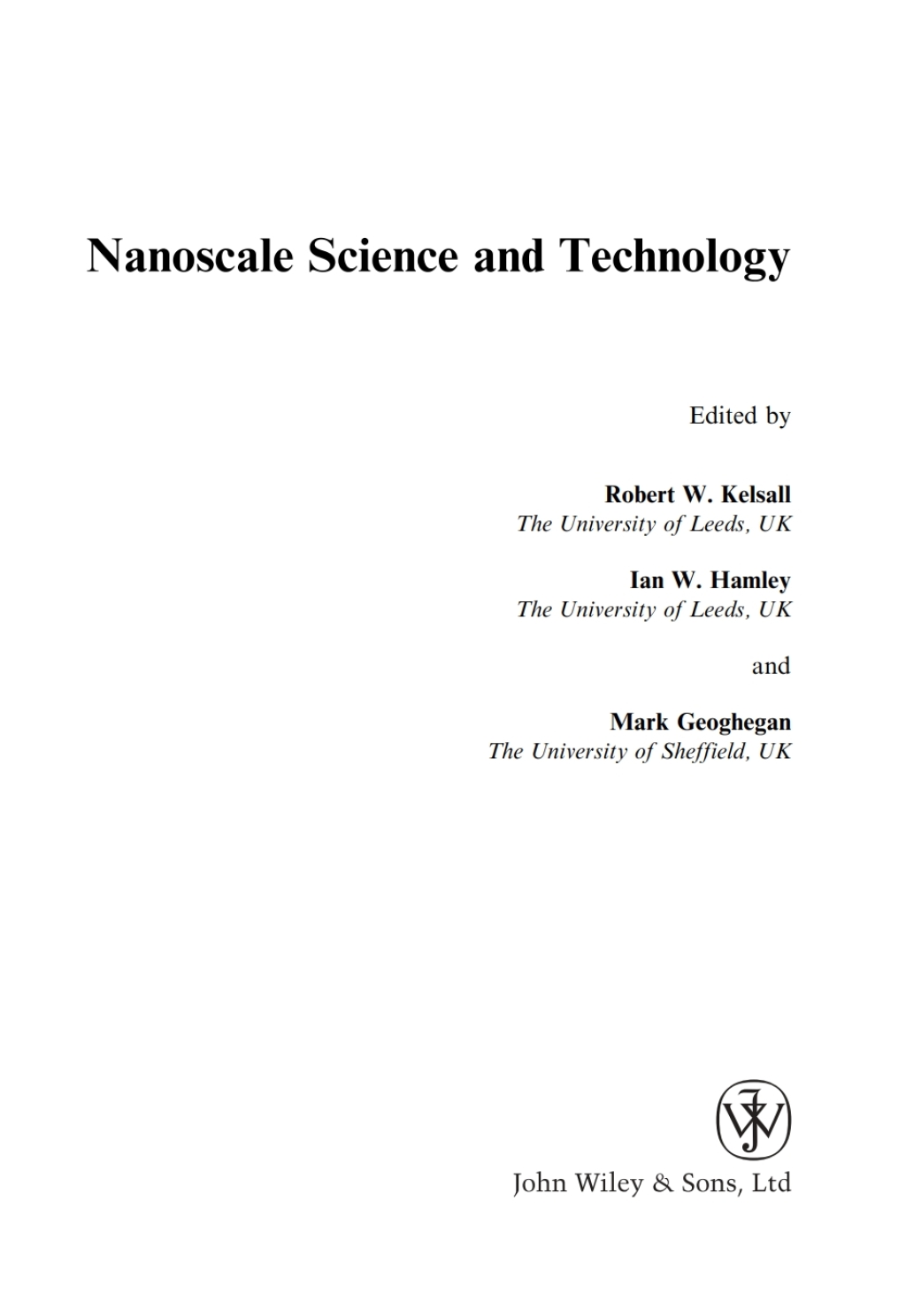 Nanoscale Science and Technology

Edited by

Robert W. Kelsall
The University of Leeds, UK

Ian W. Hamley
The University of Leeds, UK

and

Mark Geoghegan
The University of Sheffield, UK

John Wiley & Sons, Ltd